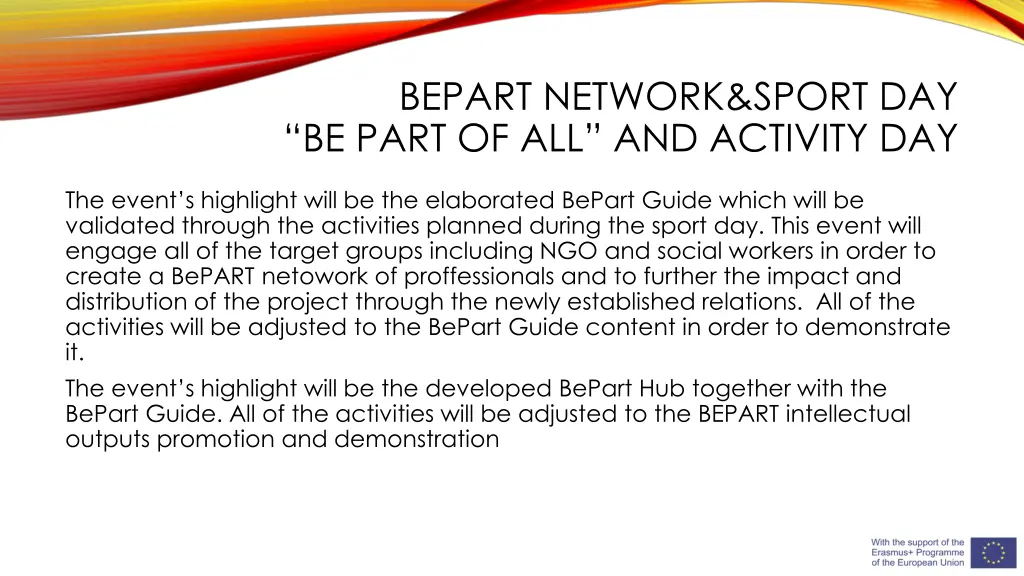 BEPART NETWORK&SPORT DAY
“BE PART OF ALL” AND ACTIVITY DAY

The event’s highlight will be the elaborated BePart Guide which will be validated through the activities planned during the sport day. This event will engage all of the target groups including NGO and social workers in order to create a BePART netowork of proffessionals and to further the impact and distribution of the project through the newly established relations. All of the activities will be adjusted to the BePart Guide content in order to demonstrate it.

The event’s highlight will be the developed BePart Hub together with the BePart Guide. All of the activities will be adjusted to the BEPART intellectual outputs promotion and demonstration

With the support of the Erasmus+ Programme of the European Union